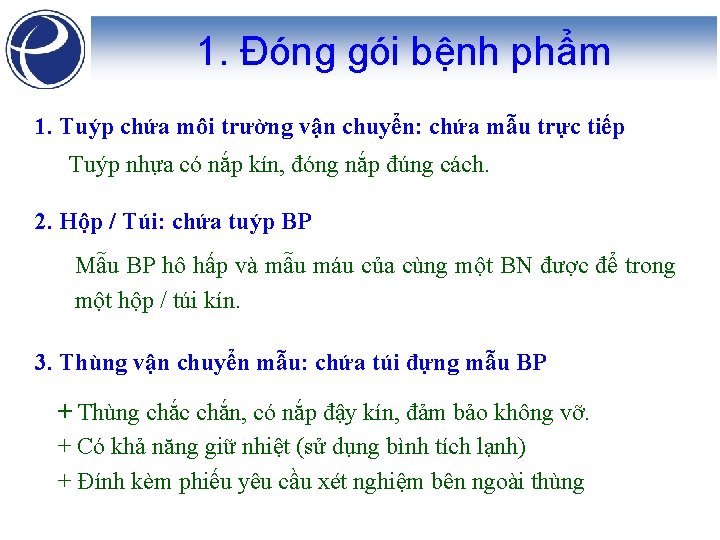 1. Đóng gói bệnh phẩm

1. Tuýp chứa môi trường vận chuyển: chứa mẫu trực tiếp

Tuýp nhựa có nắp kín, đóng nắp đúng cách.

2. Hộp / Túi: chứa tuýp BP

Mẫu BP hô hấp và mẫu máu của cùng một BN được để trong một hộp / túi kín.

3. Thùng vận chuyển mẫu: chứa túi đựng mẫu BP

+ Thùng chắc chắn, có nắp đậy kín, đảm bảo không vỡ.
+ Có khả năng giữ nhiệt (sử dụng bình tích lạnh)
+ Đính kèm phiếu yêu cầu xét nghiệm bên ngoài thùng